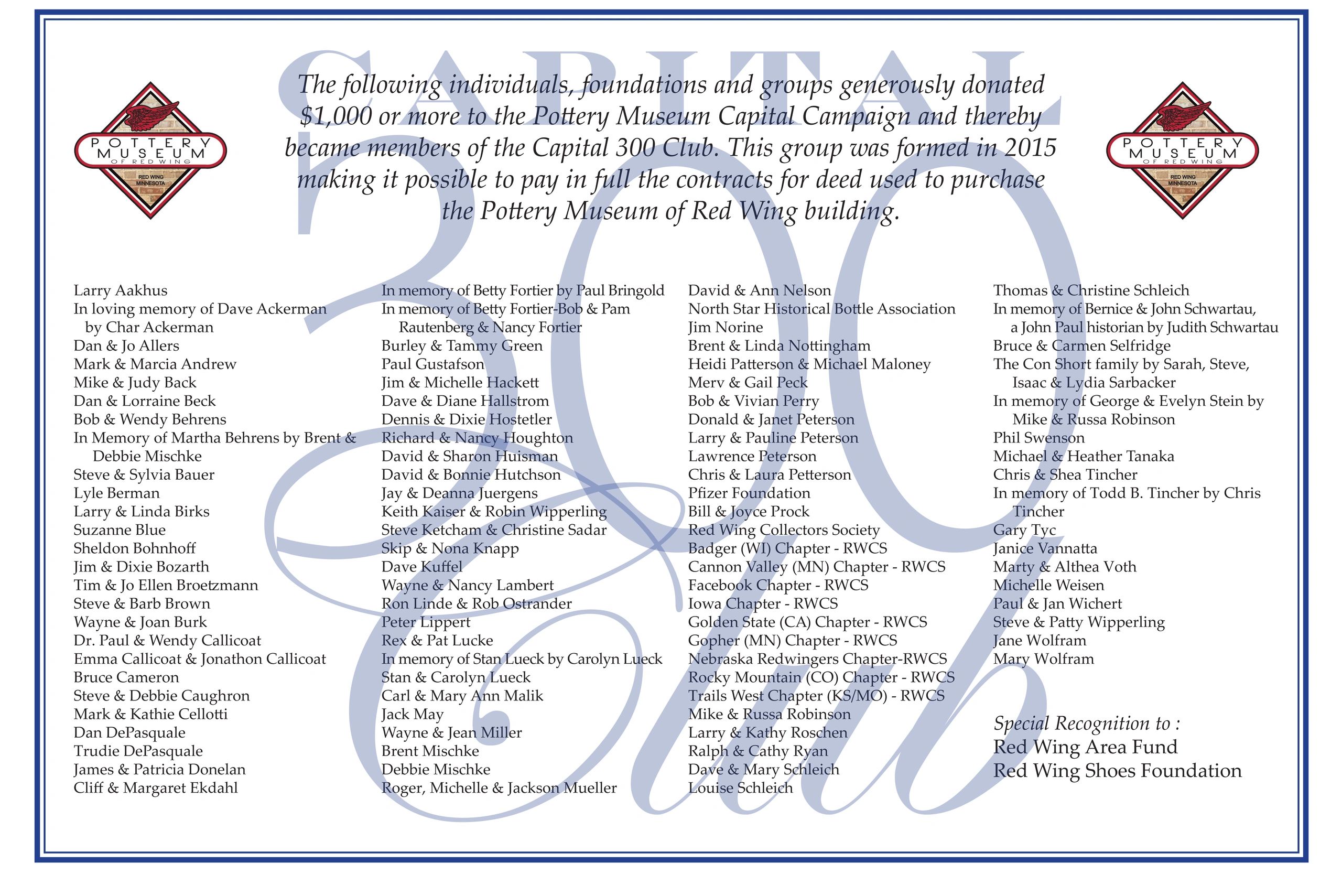 POTTERY MUSEUM OF RED WING
RED WING MINNESOTA

The following individuals, foundations and groups generously donated $1,000 or more to the Pottery Museum Capital Campaign and thereby became members of the Capital 300 Club. This group was formed in 2015 making it possible to pay in full the contracts for deed used to purchase the Pottery Museum of Red Wing building.

POTTERY MUSEUM OF RED WING
RED WING MINNESOTA

Larry Aakhus
In loving memory of Dave Ackerman by Char Ackerman
Dan & Jo Allers
Mark & Marcia Andrew
Mike & Judy Back
Dan & Lorraine Beck
Bob & Wendy Behrens
In Memory of Martha Behrens by Brent & Debbie Mischke
Steve & Sylvia Bauer
Lyle Berman
Larry & Linda Birks
Suzanne Blue
Sheldon Bohnhoff
Jim & Dixie Bozarth
Tim & Jo Ellen Broetzmann
Steve & Barb Brown
Wayne & Joan Burk
Dr. Paul & Wendy Callicoat
Emma Callicoat & Jonathon Callicoat
Bruce Cameron
Steve & Debbie Caughron
Mark & Kathie Cellotti
Dan DePasquale
Trudie DePasquale
James & Patricia Donelan
Cliff & Margaret Ekdahl

In memory of Betty Fortier by Paul Bringold
In memory of Betty Fortier-Bob & Pam Rautenberg & Nancy Fortier
Burley & Tammy Green
Paul Gustafson
Jim & Michelle Hackett
Dave & Diane Hallstrom
Dennis & Dixie Hostetler
Richard & Nancy Houghton
David & Sharon Huisman
David & Bonnie Hutchson
Jay & Deanna Juergens
Keith Kaiser & Robin Wipperling
Steve Ketcham & Christine Sadar
Skip & Nona Knapp
Dave Kuffel
Wayne & Nancy Lambert
Ron Linde & Rob Ostrander
Peter Lippert
Rex & Pat Lucke
In memory of Stan Lueck by Carolyn Lueck
Stan & Carolyn Lueck
Carl & Mary Ann Malik
Jack May
Wayne & Jean Miller
Brent Mischke
Debbie Mischke
Roger, Michelle & Jackson Mueller

David & Ann Nelson
North Star Historical Bottle Association
Jim Norine
Brent & Linda Nottingham
Heidi Patterson & Michael Maloney
Merv & Gail Peck
Bob & Vivian Perry
Donald & Janet Peterson
Larry & Pauline Peterson
Lawrence Peterson
Chris & Laura Petterson
Pfizer Foundation
Bill & Joyce Prock
Red Wing Collectors Society
Badger (WI) Chapter - RWCS
Cannon Valley (MN) Chapter - RWCS
Facebook Chapter - RWCS
Iowa Chapter - RWCS
Golden State (CA) Chapter - RWCS
Gopher (MN) Chapter - RWCS
Nebraska Redwingers Chapter-RWCS
Rocky Mountain (CO) Chapter - RWCS
Trails West Chapter (KS/MO) - RWCS
Mike & Russa Robinson
Larry & Kathy Roschen
Ralph & Cathy Ryan
Dave & Mary Schleich
Louise Schleich

Thomas & Christine Schleich
In memory of Bernice & John Schwartau, a John Paul historian by Judith Schwartau
Bruce & Carmen Selfridge
The Con Short family by Sarah, Steve, Isaac & Lydia Sarbacker
In memory of George & Evelyn Stein by Mike & Russa Robinson
Phil Swenson
Michael & Heather Tanaka
Chris & Shea Tincher
In memory of Todd B. Tincher by Chris Tincher
Gary Tyc
Janice Vannatta
Marty & Althea Voth
Michelle Weisen
Paul & Jan Wichert
Steve & Patty Wipperling
Jane Wolfram
Mary Wolfram

Special Recognition to :
Red Wing Area Fund
Red Wing Shoes Foundation

CAPITAL 300 Club